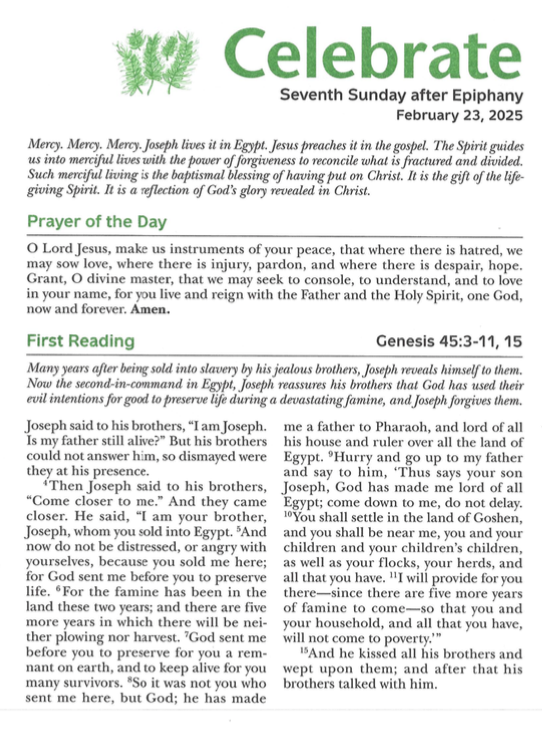 Celebrate
Seventh Sunday after Epiphany
February 23, 2025

Mercy. Mercy. Mercy. Joseph lives it in Egypt. Jesus preaches it in the gospel. The Spirit guides us into merciful lives with the power of forgiveness to reconcile what is fractured and divided. Such merciful living is the baptismal blessing of having put on Christ. It is the gift of the life-giving Spirit. It is a reflection of God's glory revealed in Christ.

Prayer of the Day

O Lord Jesus, make us instruments of your peace, that where there is hatred, we may sow love, where there is injury, pardon, and where there is despair, hope. Grant, O divine master, that we may seek to console, to understand, and to love in your name, for you live and reign with the Father and the Holy Spirit, one God, now and forever. Amen.

First Reading
Genesis 45:3-11, 15

Many years after being sold into slavery by his jealous brothers, Joseph reveals himself to them. Now the second-in-command in Egypt, Joseph reassures his brothers that God has used their evil intentions for good to preserve life during a devastating famine, and Joseph forgives them.

Joseph said to his brothers, "I am Joseph. Is my father still alive?" But his brothers could not answer him, so dismayed were they at his presence.
$^4$Then Joseph said to his brothers, "Come closer to me." And they came closer. He said, "I am your brother, Joseph, whom you sold into Egypt. $^5$And now do not be distressed, or angry with yourselves, because you sold me here; for God sent me before you to preserve life. $^6$For the famine has been in the land these two years; and there are five more years in which there will be neither plowing nor harvest. $^7$God sent me before you to preserve for you a remnant on earth, and to keep alive for you many survivors. $^8$So it was not you who sent me here, but God; he has made me a father to Pharaoh, and lord of all his house and ruler over all the land of Egypt. $^9$Hurry and go up to my father and say to him, 'Thus says your son Joseph, God has made me lord of all Egypt; come down to me, do not delay. $^{10}$You shall settle in the land of Goshen, and you shall be near me, you and your children and your children's children, as well as your flocks, your herds, and all that you have. $^{11}$I will provide for you there—since there are five more years of famine to come—so that you and your household, and all that you have, will not come to poverty.'"
$^{15}$And he kissed all his brothers and wept upon them; and after that his brothers talked with him.